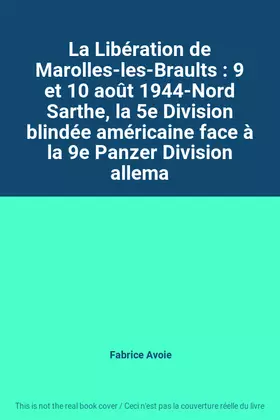 La Libération de Marolles-les-Braults : 9 et 10 août 1944-Nord Sarthe, la 5e Division blindée américaine face à la 9e Panzer Division allema

Fabrice Avoie

This is not the real book cover / Ceci n'est pas la couverture réelle du livre